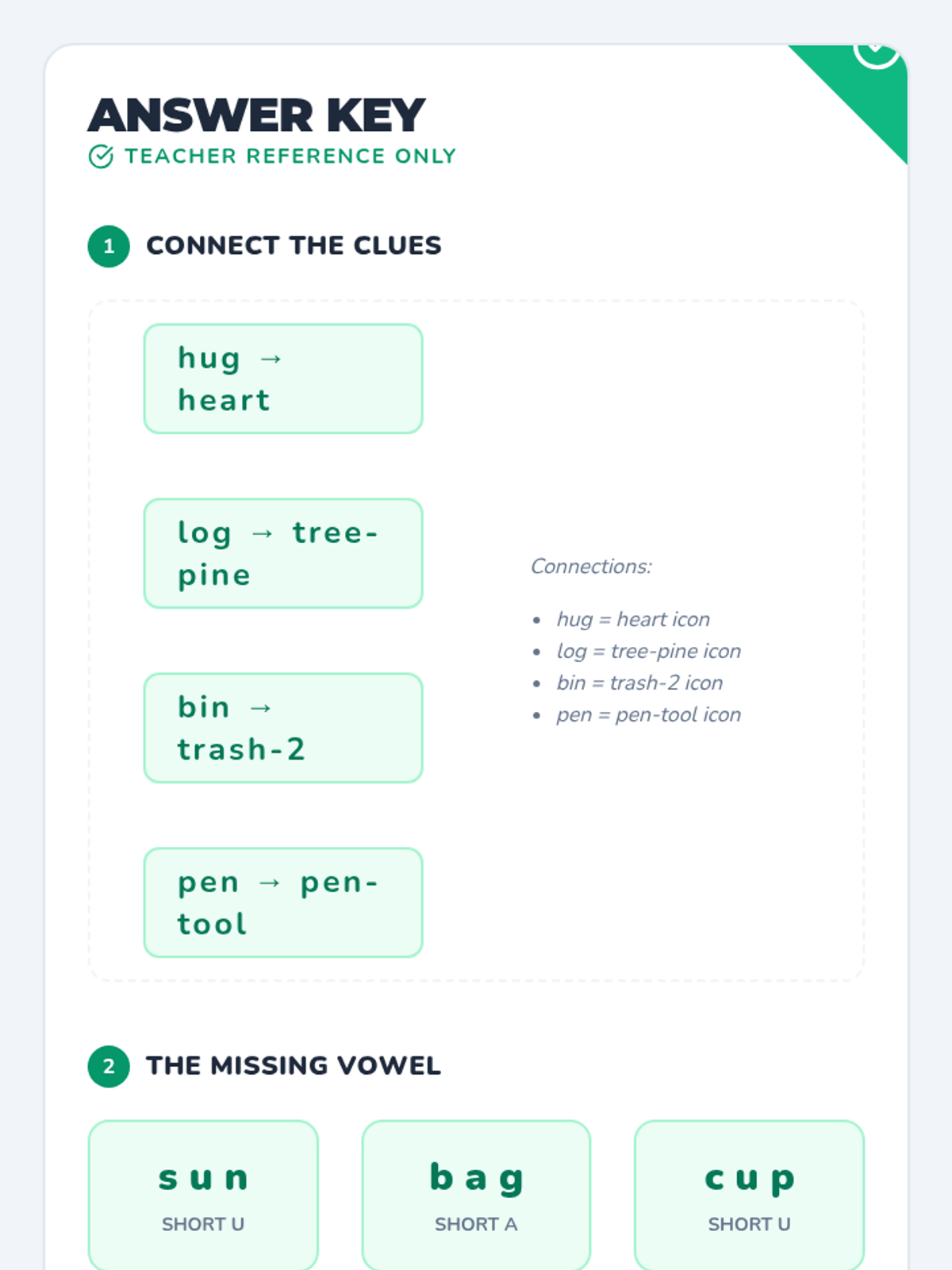 ANSWER KEY
TEACHER REFERENCE ONLY

1 CONNECT THE CLUES

hug → heart

log → tree-pine

bin → trash-2

pen → pen-tool

Connections:

• hug = heart icon
• log = tree-pine icon
• bin = trash-2 icon
• pen = pen-tool icon

2 THE MISSING VOWEL

sun
SHORT U

bag
SHORT A

cup
SHORT U